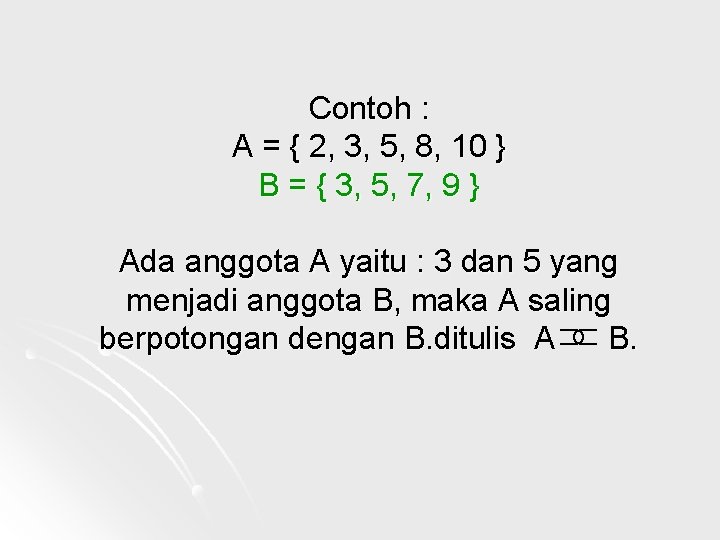 Contoh :
A = { 2, 3, 5, 8, 10 }
B = { 3, 5, 7, 9 }

Ada anggota A yaitu : 3 dan 5 yang menjadi anggota B, maka A saling berpotongan dengan B.ditulis A $\between$ B.